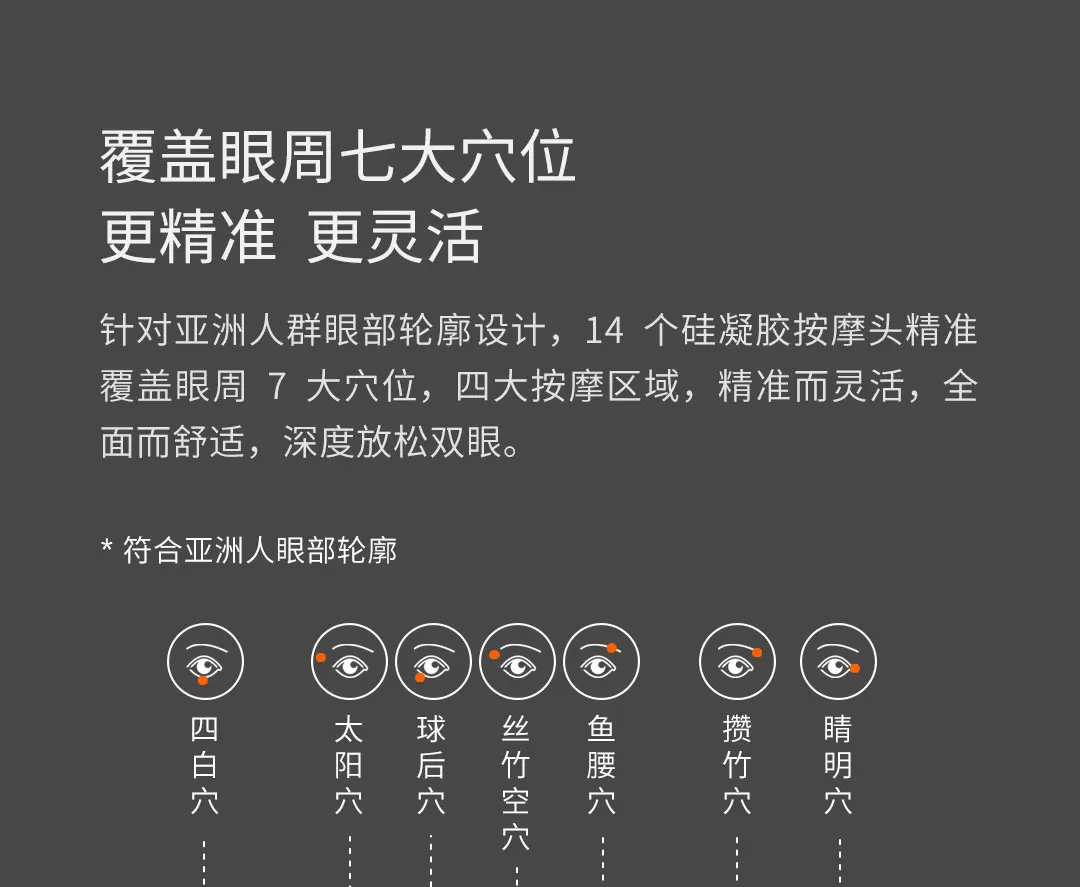 覆盖眼周七大穴位
更精准 更灵活

针对亚洲人群眼部轮廓设计，14个硅凝胶按摩头精准覆盖眼周7大穴位，四大按摩区域，精准而灵活，全面而舒适，深度放松双眼。

* 符合亚洲人眼部轮廓

四白穴

太阳穴

球后穴

丝竹空穴

鱼腰穴

攒竹穴

睛明穴